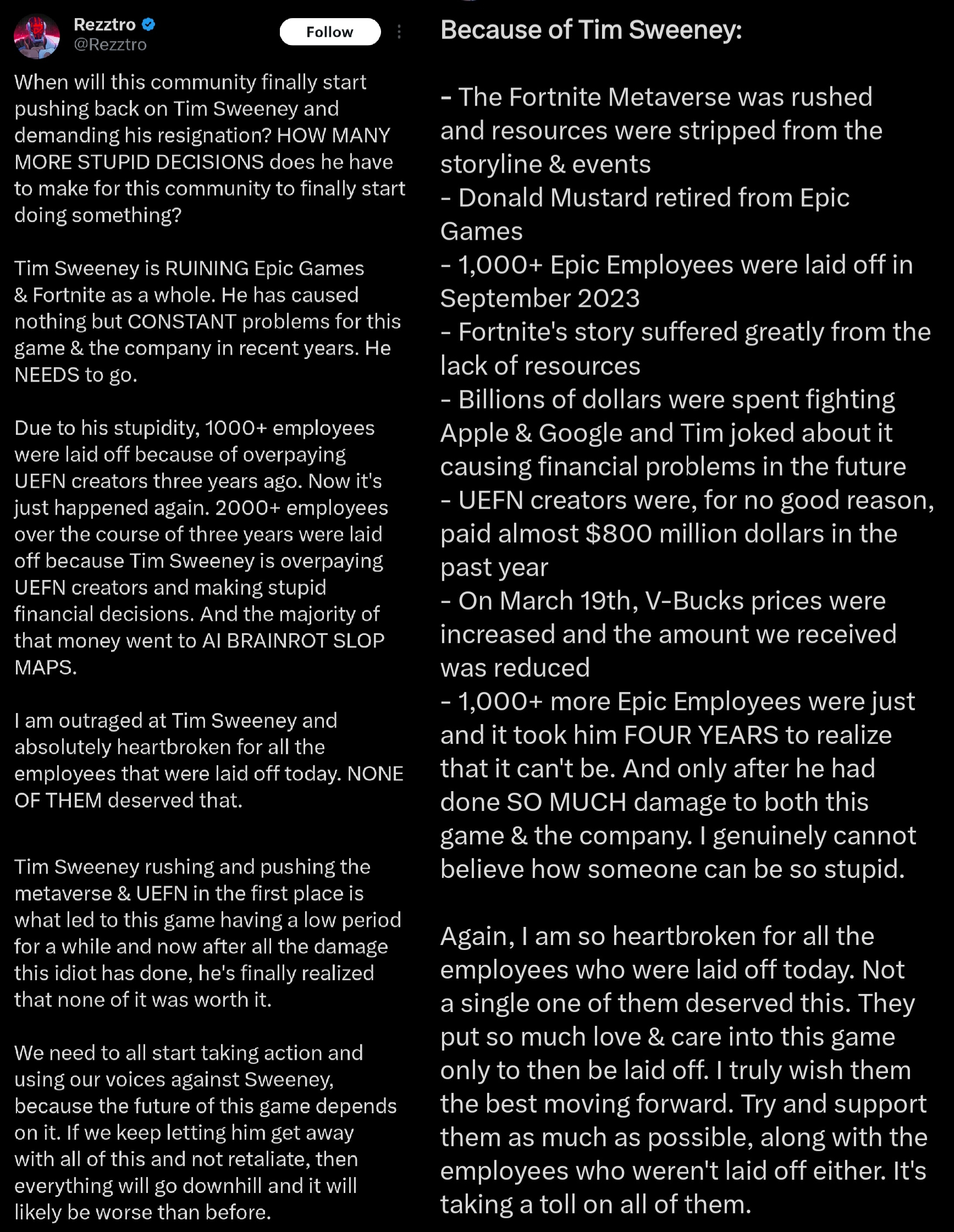 Rezztro
@Rezztro
Follow

When will this community finally start pushing back on Tim Sweeney and demanding his resignation? HOW MANY MORE STUPID DECISIONS does he have to make for this community to finally start doing something?

Tim Sweeney is RUINING Epic Games & Fortnite as a whole. He has caused nothing but CONSTANT problems for this game & the company in recent years. He NEEDS to go.

Due to his stupidity, 1000+ employees were laid off because of overpaying UEFN creators three years ago. Now it's just happened again. 2000+ employees over the course of three years were laid off because Tim Sweeney is overpaying UEFN creators and making stupid financial decisions. And the majority of that money went to AI BRAINROT SLOP MAPS.

I am outraged at Tim Sweeney and absolutely heartbroken for all the employees that were laid off today. NONE OF THEM deserved that.

Tim Sweeney rushing and pushing the metaverse & UEFN in the first place is what led to this game having a low period for a while and now after all the damage this idiot has done, he's finally realized that none of it was worth it.

We need to all start taking action and using our voices against Sweeney, because the future of this game depends on it. If we keep letting him get away with all of this and not retaliate, then everything will go downhill and it will likely be worse than before.

Because of Tim Sweeney:

- The Fortnite Metaverse was rushed and resources were stripped from the storyline & events
- Donald Mustard retired from Epic Games
- 1,000+ Epic Employees were laid off in September 2023
- Fortnite's story suffered greatly from the lack of resources
- Billions of dollars were spent fighting Apple & Google and Tim joked about it causing financial problems in the future
- UEFN creators were, for no good reason, paid almost $800 million dollars in the past year
- On March 19th, V-Bucks prices were increased and the amount we received was reduced
- 1,000+ more Epic Employees were just and it took him FOUR YEARS to realize that it can't be. And only after he had done SO MUCH damage to both this game & the company. I genuinely cannot believe how someone can be so stupid.

Again, I am so heartbroken for all the employees who were laid off today. Not a single one of them deserved this. They put so much love & care into this game only to then be laid off. I truly wish them the best moving forward. Try and support them as much as possible, along with the employees who weren't laid off either. It's taking a toll on all of them.